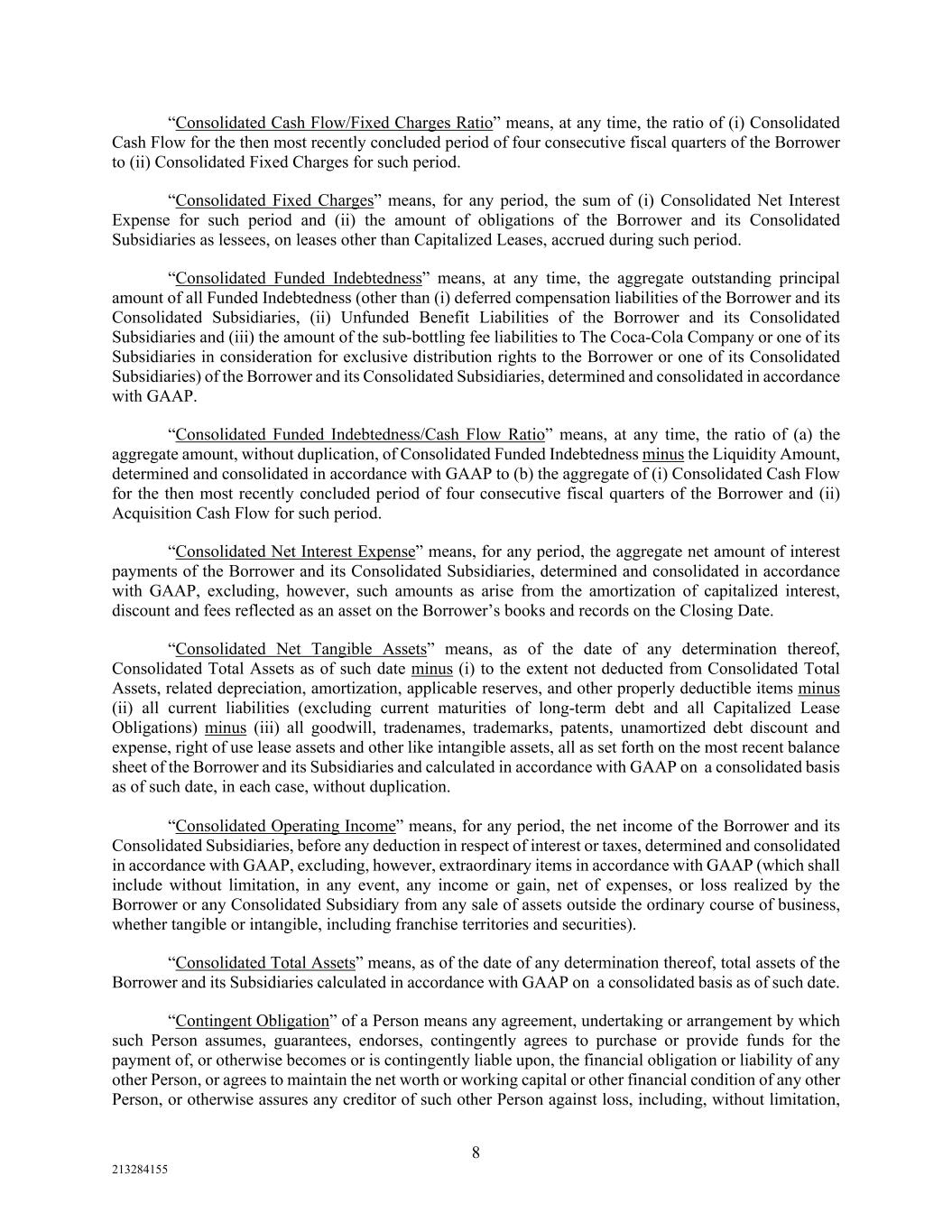 “Consolidated Cash Flow/Fixed Charges Ratio” means, at any time, the ratio of (i) Consolidated Cash Flow for the then most recently concluded period of four consecutive fiscal quarters of the Borrower to (ii) Consolidated Fixed Charges for such period.

“Consolidated Fixed Charges” means, for any period, the sum of (i) Consolidated Net Interest Expense for such period and (ii) the amount of obligations of the Borrower and its Consolidated Subsidiaries as lessees, on leases other than Capitalized Leases, accrued during such period.

“Consolidated Funded Indebtedness” means, at any time, the aggregate outstanding principal amount of all Funded Indebtedness (other than (i) deferred compensation liabilities of the Borrower and its Consolidated Subsidiaries, (ii) Unfunded Benefit Liabilities of the Borrower and its Consolidated Subsidiaries and (iii) the amount of the sub-bottling fee liabilities to The Coca-Cola Company or one of its Subsidiaries in consideration for exclusive distribution rights to the Borrower or one of its Consolidated Subsidiaries) of the Borrower and its Consolidated Subsidiaries, determined and consolidated in accordance with GAAP.

“Consolidated Funded Indebtedness/Cash Flow Ratio” means, at any time, the ratio of (a) the aggregate amount, without duplication, of Consolidated Funded Indebtedness minus the Liquidity Amount, determined and consolidated in accordance with GAAP to (b) the aggregate of (i) Consolidated Cash Flow for the then most recently concluded period of four consecutive fiscal quarters of the Borrower and (ii) Acquisition Cash Flow for such period.

“Consolidated Net Interest Expense” means, for any period, the aggregate net amount of interest payments of the Borrower and its Consolidated Subsidiaries, determined and consolidated in accordance with GAAP, excluding, however, such amounts as arise from the amortization of capitalized interest, discount and fees reflected as an asset on the Borrower’s books and records on the Closing Date.

“Consolidated Net Tangible Assets” means, as of the date of any determination thereof, Consolidated Total Assets as of such date minus (i) to the extent not deducted from Consolidated Total Assets, related depreciation, amortization, applicable reserves, and other properly deductible items minus (ii) all current liabilities (excluding current maturities of long-term debt and all Capitalized Lease Obligations) minus (iii) all goodwill, tradenames, trademarks, patents, unamortized debt discount and expense, right of use lease assets and other like intangible assets, all as set forth on the most recent balance sheet of the Borrower and its Subsidiaries and calculated in accordance with GAAP on a consolidated basis as of such date, in each case, without duplication.

“Consolidated Operating Income” means, for any period, the net income of the Borrower and its Consolidated Subsidiaries, before any deduction in respect of interest or taxes, determined and consolidated in accordance with GAAP, excluding, however, extraordinary items in accordance with GAAP (which shall include without limitation, in any event, any income or gain, net of expenses, or loss realized by the Borrower or any Consolidated Subsidiary from any sale of assets outside the ordinary course of business, whether tangible or intangible, including franchise territories and securities).

“Consolidated Total Assets” means, as of the date of any determination thereof, total assets of the Borrower and its Subsidiaries calculated in accordance with GAAP on a consolidated basis as of such date.

“Contingent Obligation” of a Person means any agreement, undertaking or arrangement by which such Person assumes, guarantees, endorses, contingently agrees to purchase or provide funds for the payment of, or otherwise becomes or is contingently liable upon, the financial obligation or liability of any other Person, or agrees to maintain the net worth or working capital or other financial condition of any other Person, or otherwise assures any creditor of such other Person against loss, including, without limitation,

8

213284155